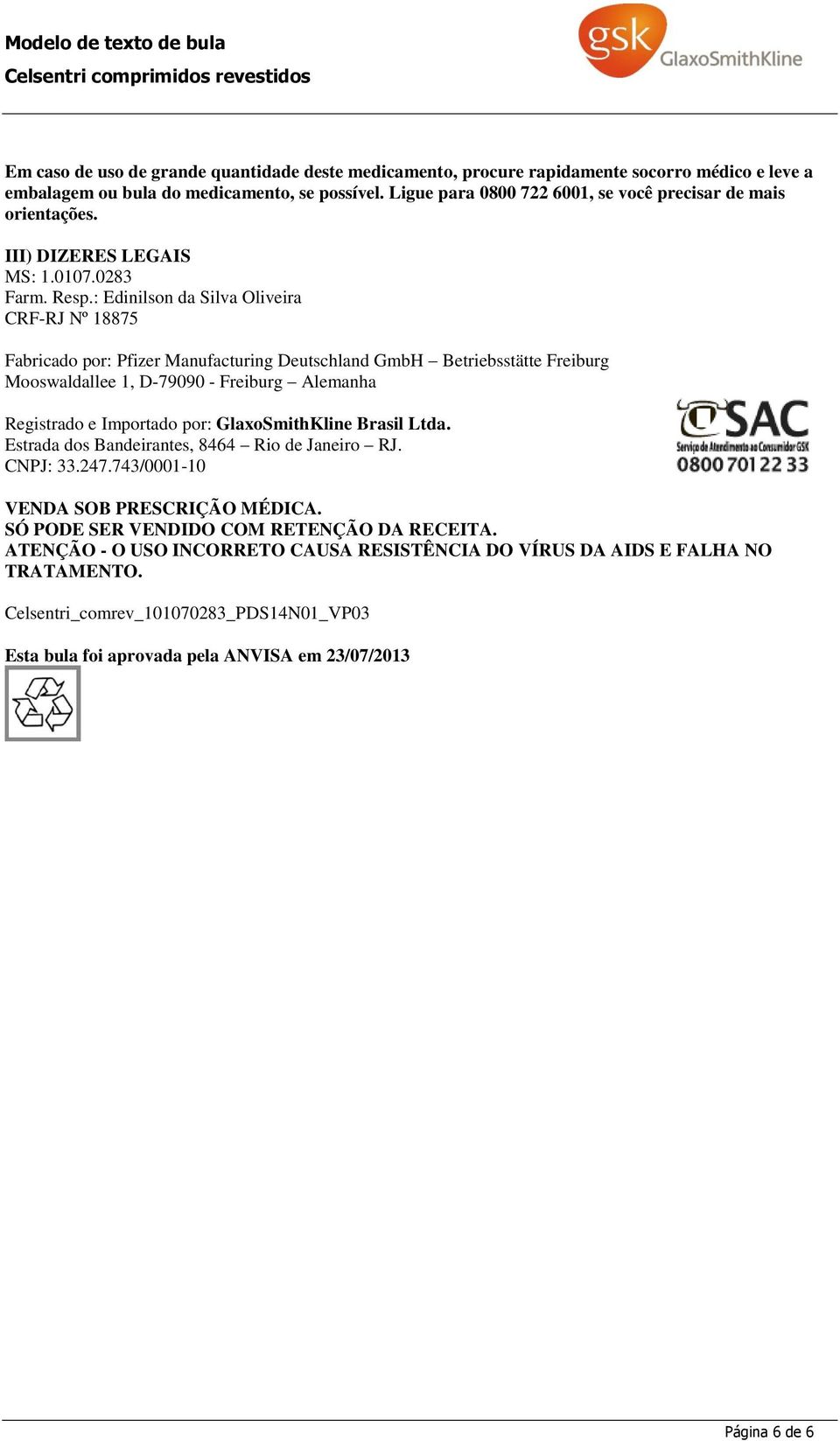 Modelo de texto de bula
Celsentri comprimidos revestidos

gsk GlaxoSmithKline

Em caso de uso de grande quantidade deste medicamento, procure rapidamente socorro médico e leve a embalagem ou bula do medicamento, se possível. Ligue para 0800 722 6001, se você precisar de mais orientações.

III) DIZERES LEGAIS
MS: 1.0107.0283
Farm. Resp.: Edinilson da Silva Oliveira
CRF-RJ Nº 18875

Fabricado por: Pfizer Manufacturing Deutschland GmbH – Betriebsstätte Freiburg
Mooswaldallee 1, D-79090 - Freiburg – Alemanha

Registrado e Importado por: GlaxoSmithKline Brasil Ltda.
Estrada dos Bandeirantes, 8464 – Rio de Janeiro – RJ.
CNPJ: 33.247.743/0001-10

SAC
Serviço de Atendimento ao Consumidor GSK
0800 701 22 33

VENDA SOB PRESCRIÇÃO MÉDICA.
SÓ PODE SER VENDIDO COM RETENÇÃO DA RECEITA.
ATENÇÃO - O USO INCORRETO CAUSA RESISTÊNCIA DO VÍRUS DA AIDS E FALHA NO TRATAMENTO.

Celsentri_comrev_101070283_PDS14N01_VP03

Esta bula foi aprovada pela ANVISA em 23/07/2013

Página 6 de 6